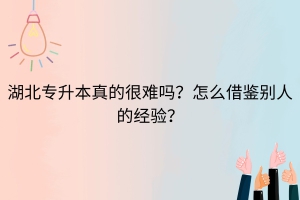 湖北专升本真的很难吗？怎么借鉴别人的经验?